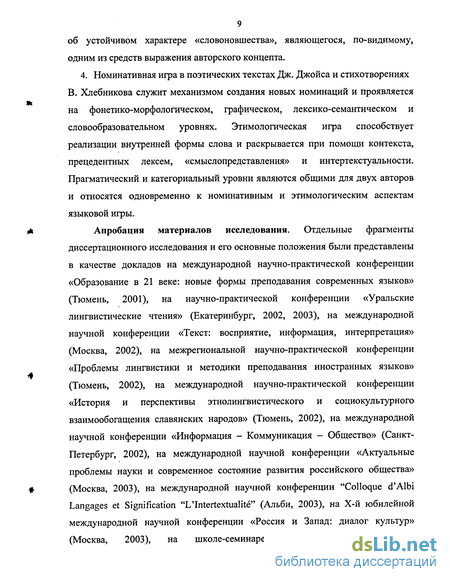 9

об устойчивом характере «словоновшества», являющегося, по-видимому, одним из средств выражения авторского концепта.

4. Номинативная игра в поэтических текстах Дж. Джойса и стихотворениях В. Хлебникова служит механизмом создания новых номинаций и проявляется на фонетико-морфологическом, графическом, лексико-семантическом и словообразовательном уровнях. Этимологическая игра способствует реализации внутренней формы слова и раскрывается при помощи контекста, прецедентных лексем, «смыслопредставления» и интертекстуальности. Прагматический и категориальный уровни являются общими для двух авторов и относятся одновременно к номинативным и этимологическим аспектам языковой игры.

Апробация материалов исследования. Отдельные фрагменты диссертационного исследования и его основные положения были представлены в качестве докладов на международной научно-практической конференции «Образование в 21 веке: новые формы преподавания современных языков» (Тюмень, 2001), на научно-практической конференции «Уральские лингвистические чтения» (Екатеринбург, 2002, 2003), на международной научной конференции «Текст: восприятие, информация, интерпретация» (Москва, 2002), на межрегиональной научно-практической конференции «Проблемы лингвистики и методики преподавания иностранных языков» (Тюмень, 2002), на международной научно-практической конференции «История и перспективы этнолингвистического и социокультурного взаимообогащения славянских народов» (Тюмень, 2002), на международной научной конференции «Информация – Коммуникация – Общество» (Санкт-Петербург, 2002), на международной научной конференции «Актуальные проблемы науки и современное состояние развития российского общества» (Москва, 2003), на международной научной конференции "Colloque d'Albi Langages et Signification "L'Intertextualité" (Альби, 2003), на Х-й юбилейной международной научной конференции «Россия и Запад: диалог культур» (Москва, 2003), на школе-семинаре

dsLib.net
библиотека диссертаций